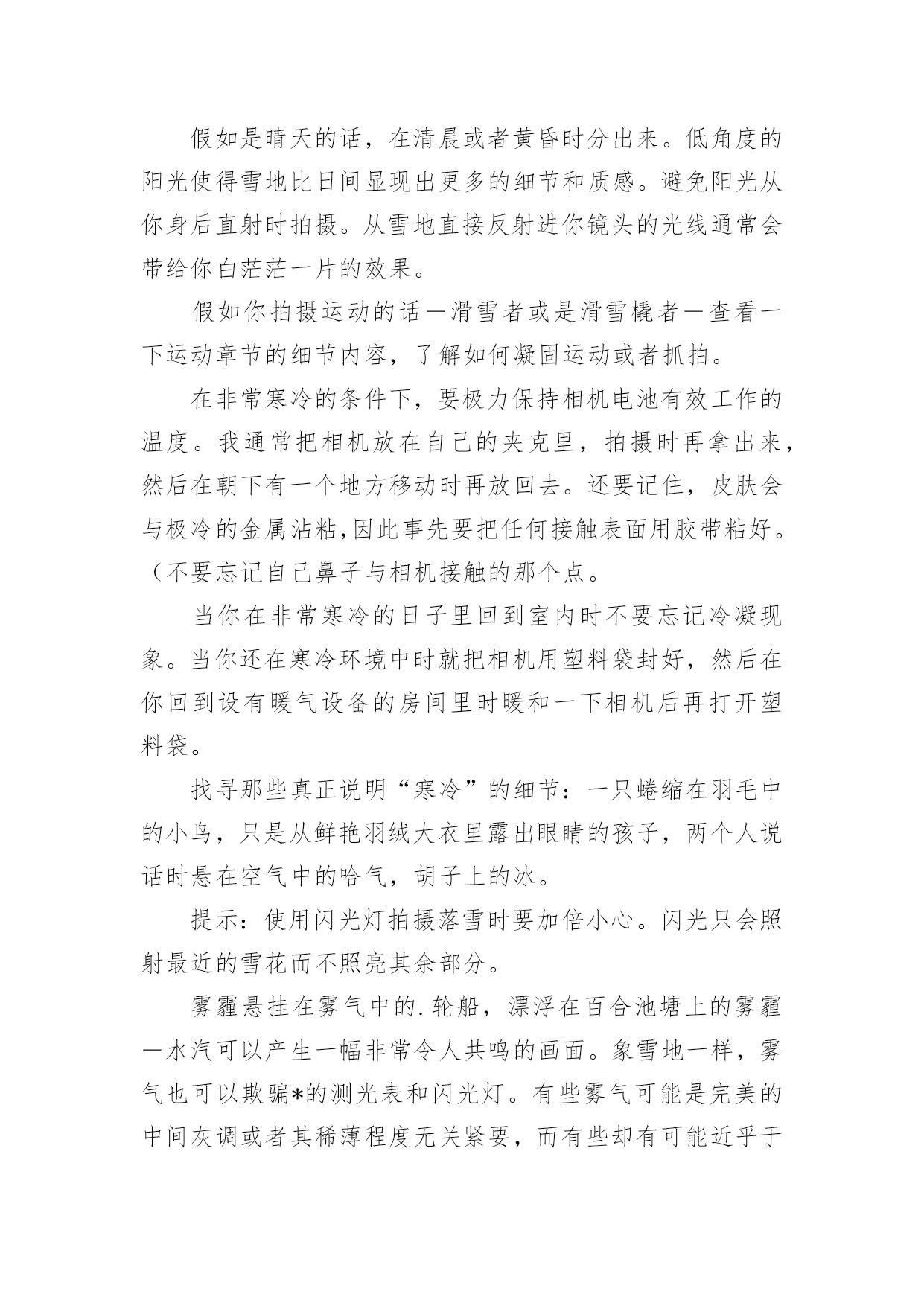 假如是晴天的话，在清晨或者黄昏时分出来。低角度的阳光使得雪地比日间显现出更多的细节和质感。避免阳光从你身后直射时拍摄。从雪地直接反射进你镜头的光线通常会带给你白茫茫一片的效果。

假如你拍摄运动的话—滑雪者或是滑雪橇者—查看一下运动章节的细节内容，了解如何凝固运动或者抓拍。

在非常寒冷的条件下，要极力保持相机电池有效工作的温度。我通常把相机放在自己的夹克里，拍摄时再拿出来，然后在朝下有一个地方移动时再放回去。还要记住，皮肤会与极冷的金属沾粘，因此事先要把任何接触表面用胶带粘好。（不要忘记自己鼻子与相机接触的那个点。

当你在非常寒冷的日子里回到室内时不要忘记冷凝现象。当你还在寒冷环境中时就把相机用塑料袋封好，然后在你回到设有暖气设备的房间里时暖和一下相机后再打开塑料袋。

找寻那些真正说明“寒冷”的细节：一只蜷缩在羽毛中的小鸟，只是从鲜艳羽绒大衣里露出眼睛的孩子，两个人说话时悬在空气中的哈气，胡子上的冰。

提示：使用闪光灯拍摄落雪时要加倍小心。闪光只会照射最近的雪花而不照亮其余部分。

雾霾悬挂在雾气中的.轮船，漂浮在百合池塘上的雾霾—水汽可以产生一幅非常令人共鸣的画面。象雪地一样，雾气也可以欺骗*的测光表和闪光灯。有些雾气可能是完美的中间灰调或者其稀薄程度无关紧要，而有些却有可能近乎于